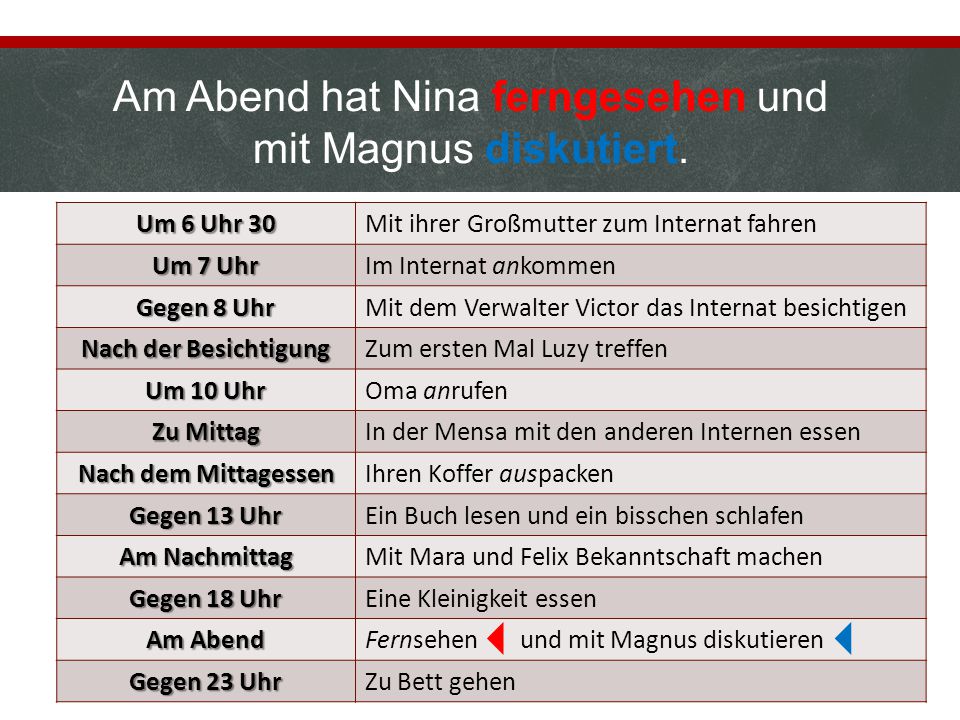 Am Abend hat Nina ferngesehen und mit Magnus diskutiert.

| Um 6 Uhr 30 | Mit ihrer Großmutter zum Internat fahren |
|---|---|
| Um 7 Uhr | Im Internat ankommen |
| Gegen 8 Uhr | Mit dem Verwalter Victor das Internat besichtigen |
| Nach der Besichtigung | Zum ersten Mal Luzy treffen |
| Um 10 Uhr | Oma anrufen |
| Zu Mittag | In der Mensa mit den anderen Internen essen |
| Nach dem Mittagessen | Ihren Koffer auspacken |
| Gegen 13 Uhr | Ein Buch lesen und ein bisschen schlafen |
| Am Nachmittag | Mit Mara und Felix Bekanntschaft machen |
| Gegen 18 Uhr | Eine Kleinigkeit essen |
| Am Abend | Fernsehen und mit Magnus diskutieren |
| Gegen 23 Uhr | Zu Bett gehen |